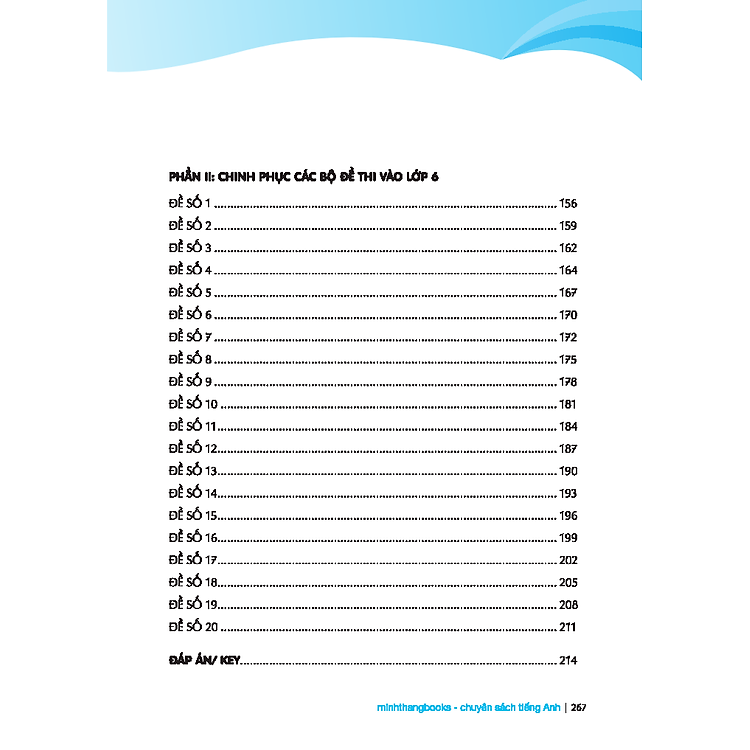 PHẦN II: CHINH PHỤC CÁC BỘ ĐỀ THI VÀO LỚP 6

ĐỀ SỐ 1 156
ĐỀ SỐ 2 159
ĐỀ SỐ 3 162
ĐỀ SỐ 4 164
ĐỀ SỐ 5 167
ĐỀ SỐ 6 170
ĐỀ SỐ 7 172
ĐỀ SỐ 8 175
ĐỀ SỐ 9 178
ĐỀ SỐ 10 181
ĐỀ SỐ 11 184
ĐỀ SỐ 12 187
ĐỀ SỐ 13 190
ĐỀ SỐ 14 193
ĐỀ SỐ 15 196
ĐỀ SỐ 16 199
ĐỀ SỐ 17 202
ĐỀ SỐ 18 205
ĐỀ SỐ 19 208
ĐỀ SỐ 20 211

ĐÁP ÁN/ KEY 214

minhthangbooks - chuyên sách tiếng Anh | 267